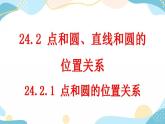 24.2 点和圆、直线和圆的位置关系

24.2.1 点和圆的位置关系